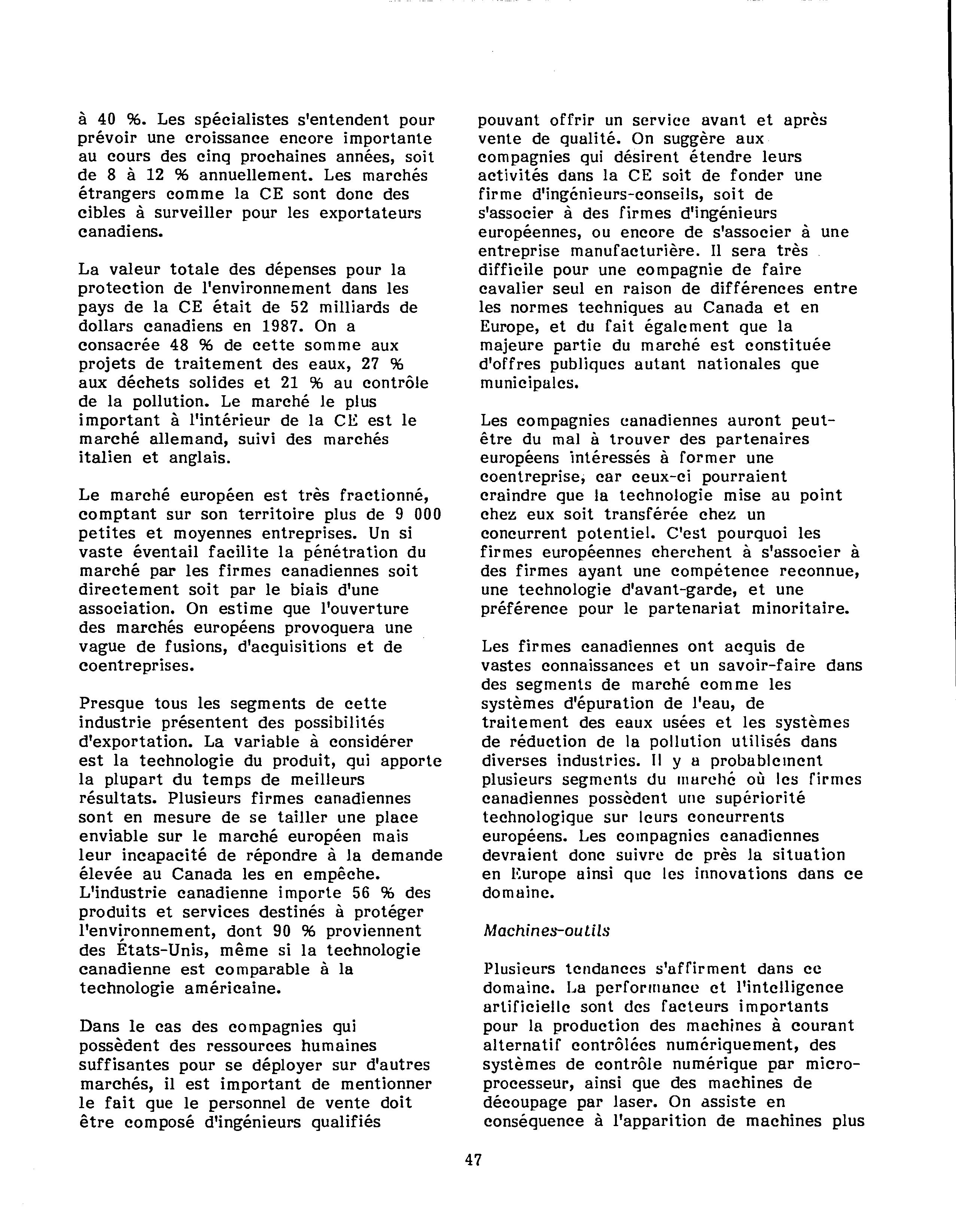 à 40 %. Les spécialistes s'entendent pour prévoir une croissance encore importante au cours des cinq prochaines années, soit de 8 à 12 % annuellement. Les marchés étrangers comme la CE sont donc des cibles à surveiller pour les exportateurs canadiens.

La valeur totale des dépenses pour la protection de l'environnement dans les pays de la CE était de 52 milliards de dollars canadiens en 1987. On a consacrée 48 % de cette somme aux projets de traitement des eaux, 27 % aux déchets solides et 21 % au contrôle de la pollution. Le marché le plus important à l'intérieur de la CE est le marché allemand, suivi des marchés italien et anglais.

Le marché européen est très fractionné, comptant sur son territoire plus de 9 000 petites et moyennes entreprises. Un si vaste éventail facilite la pénétration du marché par les firmes canadiennes soit directement soit par le biais d'une association. On estime que l'ouverture des marchés européens provoquera une vague de fusions, d'acquisitions et de coentreprises.

Presque tous les segments de cette industrie présentent des possibilités d'exportation. La variable à considérer est la technologie du produit, qui apporte la plupart du temps de meilleurs résultats. Plusieurs firmes canadiennes sont en mesure de se tailler une place enviable sur le marché européen mais leur incapacité de répondre à la demande élevée au Canada les en empêche. L'industrie canadienne importe 56 % des produits et services destinés à protéger l'environnement, dont 90 % proviennent des États-Unis, même si la technologie canadienne est comparable à la technologie américaine.

Dans le cas des compagnies qui possèdent des ressources humaines suffisantes pour se déployer sur d'autres marchés, il est important de mentionner le fait que le personnel de vente doit être composé d'ingénieurs qualifiés pouvant offrir un service avant et après vente de qualité. On suggère aux compagnies qui désirent étendre leurs activités dans la CE soit de fonder une firme d'ingénieurs-conseils, soit de s'associer à des firmes d'ingénieurs européennes, ou encore de s'associer à une entreprise manufacturière. Il sera très difficile pour une compagnie de faire cavalier seul en raison de différences entre les normes techniques au Canada et en Europe, et du fait également que la majeure partie du marché est constituée d'offres publiques autant nationales que municipales.

Les compagnies canadiennes auront peut-être du mal à trouver des partenaires européens intéressés à former une coentreprise, car ceux-ci pourraient craindre que la technologie mise au point chez eux soit transférée chez un concurrent potentiel. C'est pourquoi les firmes européennes cherchent à s'associer à des firmes ayant une compétence reconnue, une technologie d'avant-garde, et une préférence pour le partenariat minoritaire.

Les firmes canadiennes ont acquis de vastes connaissances et un savoir-faire dans des segments de marché comme les systèmes d'épuration de l'eau, de traitement des eaux usées et les systèmes de réduction de la pollution utilisés dans diverses industries. Il y a probablement plusieurs segments du marché où les firmes canadiennes possèdent une supériorité technologique sur leurs concurrents européens. Les compagnies canadiennes devraient donc suivre de près la situation en Europe ainsi que les innovations dans ce domaine.

Machines-outils

Plusieurs tendances s'affirment dans ce domaine. La performance et l'intelligence artificielle sont des facteurs importants pour la production des machines à courant alternatif contrôlées numériquement, des systèmes de contrôle numérique par micro-processeur, ainsi que des machines de découpage par laser. On assiste en conséquence à l'apparition de machines plus

47